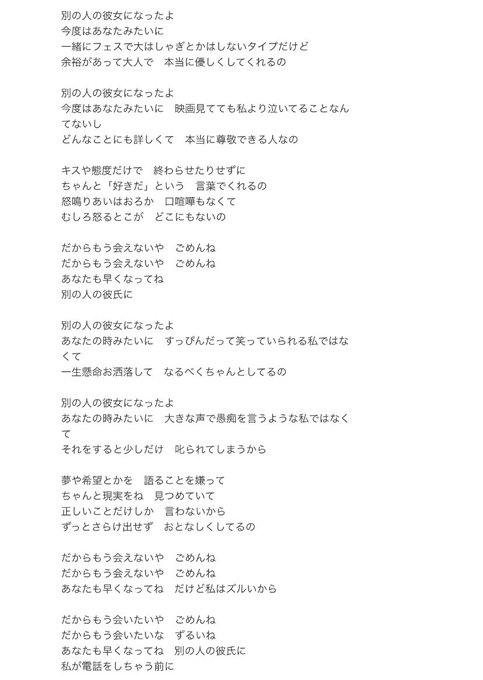 別の人の彼女になったよ
今度はあなたみたいに
一緒にフェスで大はしゃぎとかはしないタイプだけど
余裕があって大人で　本当に優しくしてくれるの

別の人の彼女になったよ
今度はあなたみたいに　映画見てても私より泣いてることなんてないし
どんなことにも詳しくて　本当に尊敬できる人なの

キスや態度だけで　終わらせたりせずに
ちゃんと「好きだ」という　言葉でくれるの
怒鳴りあいはおろか　口喧嘩もなくて
むしろ怒るとこが　どこにもないの

だからもう会えないや　ごめんね
だからもう会えないや　ごめんね
あなたも早くなってね
別の人の彼氏に

別の人の彼女になったよ
あなたの時みたいに　すっぴんだって笑っていられる私ではなくて
一生懸命お洒落して　なるべくちゃんとしてるの

別の人の彼女になったよ
あなたの時みたいに　大きな声で愚痴を言うような私ではなくて
それをすると少しだけ　叱られてしまうから

夢や希望とかを　語ることを嫌って
ちゃんと現実をね　見つめていて
正しいことだけしか　言わないから
ずっとさらけ出せず　おとなしくしてるの

だからもう会えないや　ごめんね
だからもう会えないや　ごめんね
あなたも早くなってね　だけど私はズルいから

だからもう会いたいや　ごめんね
だからもう会いたいな　ずるいね
あなたも早くなってね　別の人の彼氏に
私が電話をしちゃう前に